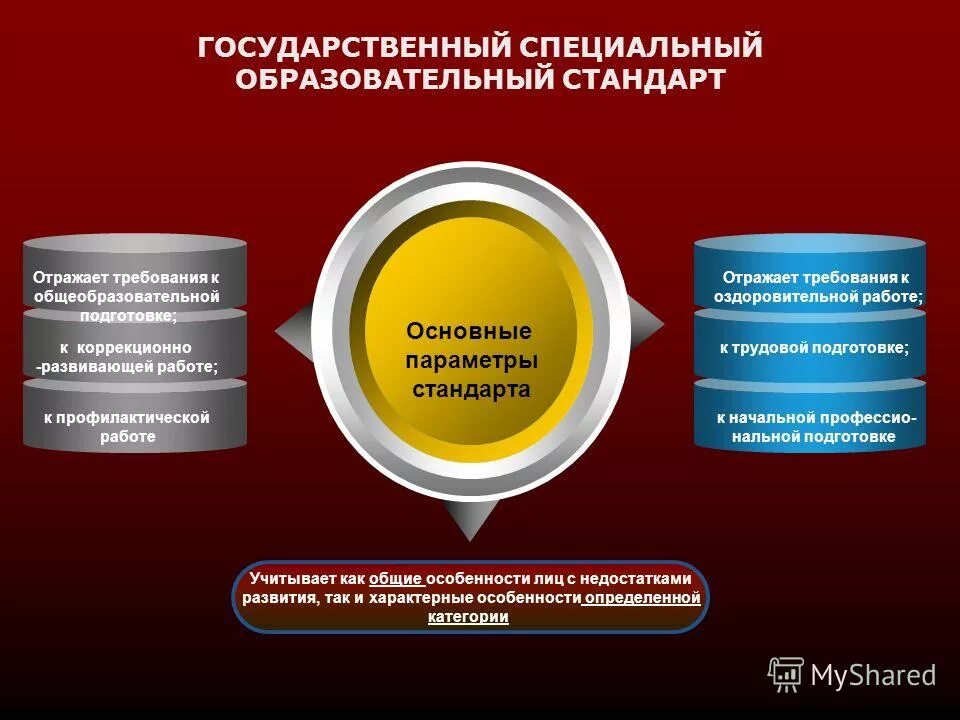 ГОСУДАРСТВЕННЫЙ СПЕЦИАЛЬНЫЙ ОБРАЗОВАТЕЛЬНЫЙ СТАНДАРТ

Отражает требования к общеобразовательной подготовке;

к коррекционно -развивающей работе;

к профилактической работе

Основные параметры стандарта

Отражает требования к оздоровительной работе;

к трудовой подготовке;

к начальной профессиональной подготовке

Учитывает как общие особенности лиц с недостатками развития, так и характерные особенности определенной категории

MyShared